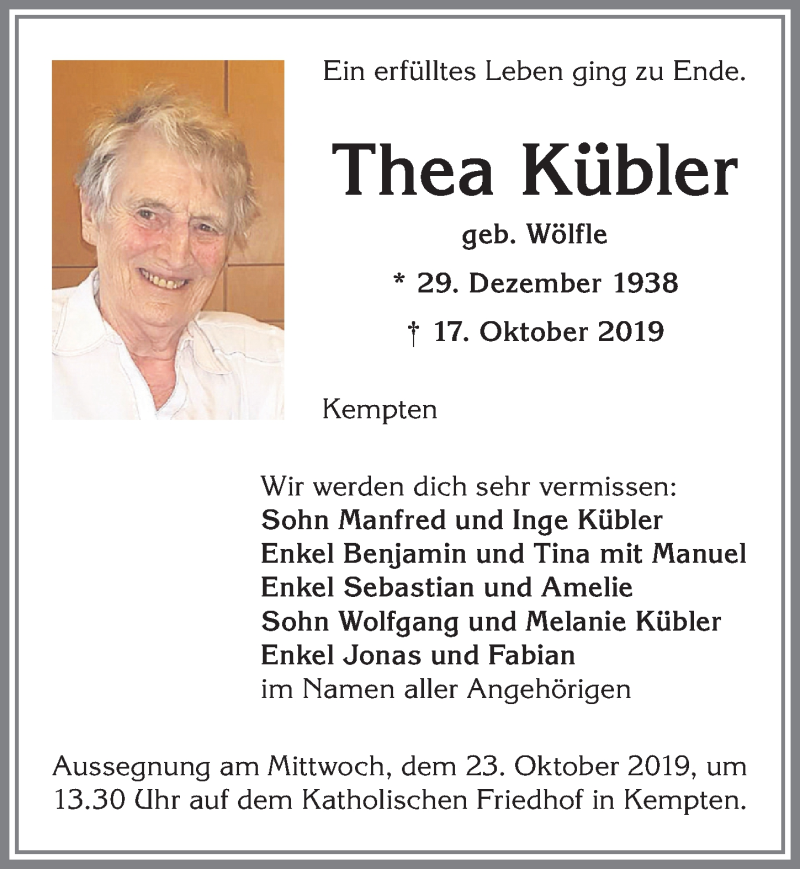 Ein erfülltes Leben ging zu Ende.

Thea Kübler

geb. Wölfle

* 29. Dezember 1938

† 17. Oktober 2019

Kempten

Wir werden dich sehr vermissen:
Sohn Manfred und Inge Kübler
Enkel Benjamin und Tina mit Manuel
Enkel Sebastian und Amelie
Sohn Wolfgang und Melanie Kübler
Enkel Jonas und Fabian
im Namen aller Angehörigen

Aussegnung am Mittwoch, dem 23. Oktober 2019, um 13.30 Uhr auf dem Katholischen Friedhof in Kempten.